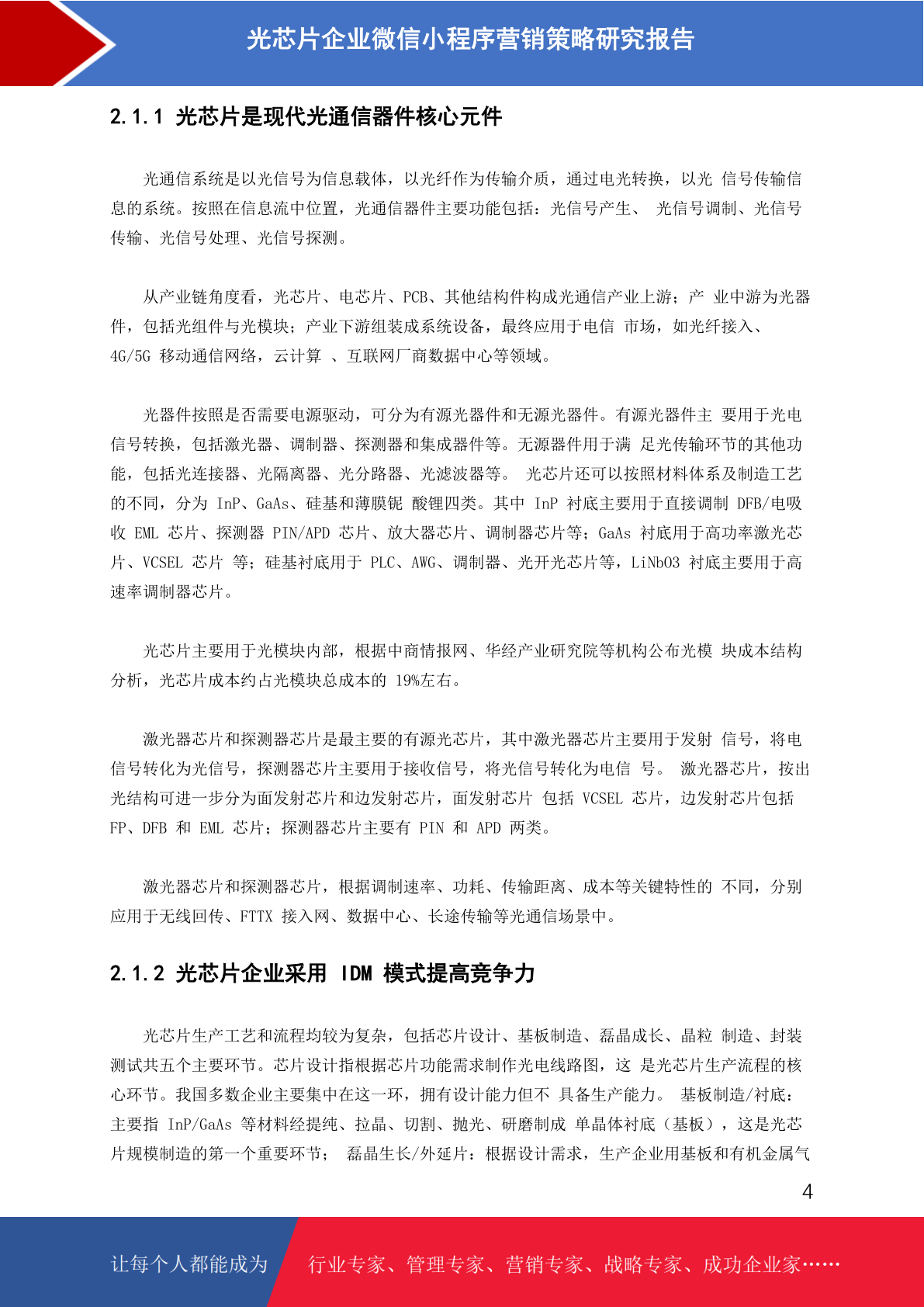 光芯片企业微信小程序营销策略研究报告

2.1.1 光芯片是现代光通信器件核心元件

光通信系统是以光信号为信息载体，以光纤作为传输介质，通过电光转换，以光 信号传输信息的系统。按照在信息流中位置，光通信器件主要功能包括：光信号产生、 光信号调制、光信号传输、光信号处理、光信号探测。

从产业链角度看，光芯片、电芯片、PCB、其他结构件构成光通信产业上游；产 业中游为光器件，包括光组件与光模块；产业下游组装成系统设备，最终应用于电信 市场，如光纤接入、4G/5G 移动通信网络，云计算 、互联网厂商数据中心等领域。

光器件按照是否需要电源驱动，可分为有源光器件和无源光器件。有源光器件主 要用于光电信号转换，包括激光器、调制器、探测器和集成器件等。无源器件用于满 足光传输环节的其他功能，包括光连接器、光隔离器、光分路器、光滤波器等。 光芯片还可以按照材料体系及制造工艺的不同，分为 InP、GaAs、硅基和薄膜铌 酸锂四类。其中 InP 衬底主要用于直接调制 DFB/电吸收 EML 芯片、探测器 PIN/APD 芯片、放大器芯片、调制器芯片等；GaAs 衬底用于高功率激光芯片、VCSEL 芯片 等；硅基衬底用于 PLC、AWG、调制器、光开光芯片等，LiNbO3 衬底主要用于高速率调制器芯片。

光芯片主要用于光模块内部，根据中商情报网、华经产业研究院等机构公布光模 块成本结构分析，光芯片成本约占光模块总成本的 19%左右。

激光器芯片和探测器芯片是最主要的有源光芯片，其中激光器芯片主要用于发射 信号，将电信号转化为光信号，探测器芯片主要用于接收信号，将光信号转化为电信 号。 激光器芯片，按出光结构可进一步分为面发射芯片和边发射芯片，面发射芯片 包括 VCSEL 芯片，边发射芯片包括 FP、DFB 和 EML 芯片；探测器芯片主要有 PIN 和 APD 两类。

激光器芯片和探测器芯片，根据调制速率、功耗、传输距离、成本等关键特性的 不同，分别应用于无线回传、FTTX 接入网、数据中心、长途传输等光通信场景中。

2.1.2 光芯片企业采用 IDM 模式提高竞争力

光芯片生产工艺和流程均较为复杂，包括芯片设计、基板制造、磊晶成长、晶粒 制造、封装测试共五个主要环节。芯片设计指根据芯片功能需求制作光电线路图，这 是光芯片生产流程的核心环节。我国多数企业主要集中在这一环，拥有设计能力但不 具备生产能力。 基板制造/衬底：主要指 InP/GaAs 等材料经提纯、拉晶、切割、抛光、研磨制成 单晶体衬底（基板），这是光芯片规模制造的第一个重要环节； 磊晶生长/外延片：根据设计需求，生产企业用基板和有机金属气

4

让每个人都能成为 行业专家、管理专家、营销专家、战略专家、成功企业家……